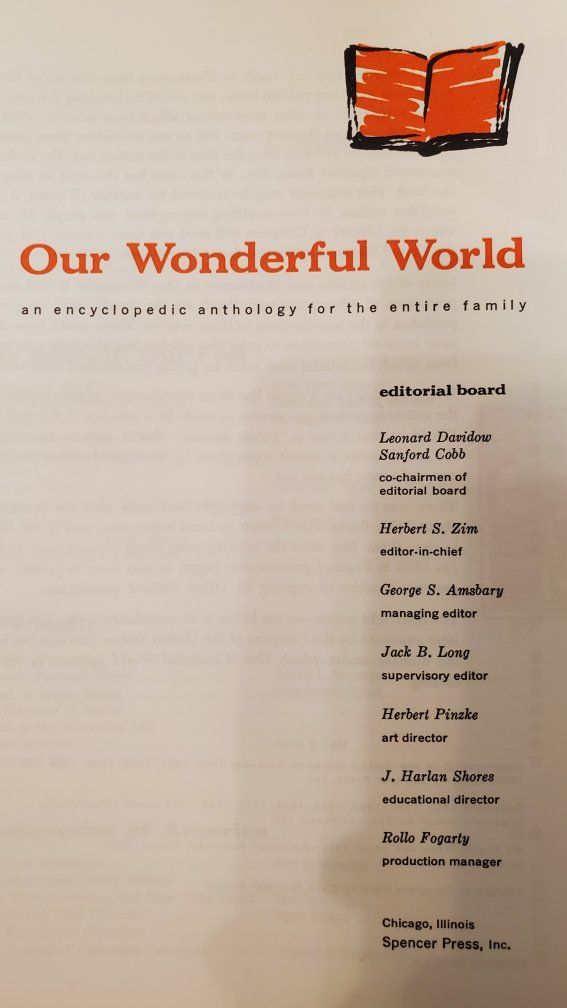 Our Wonderful World

an encyclopedic anthology for the entire family

editorial board

Leonard Davidow
Sanford Cobb
co-chairmen of editorial board

Herbert S. Zim
editor-in-chief

George S. Amsbary
managing editor

Jack B. Long
supervisory editor

Herbert Pinzke
art director

J. Harlan Shores
educational director

Rollo Fogarty
production manager

Chicago, Illinois
Spencer Press, Inc.